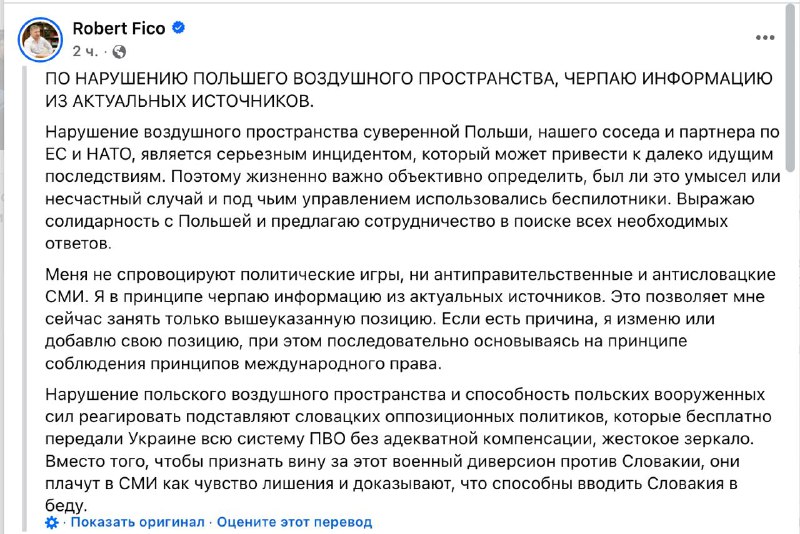 Robert Fico
2 ч. ·

ПО НАРУШЕНИЮ ПОЛЬШЕГО ВОЗДУШНОГО ПРОСТРАНСТВА, ЧЕРПАЮ ИНФОРМАЦИЮ ИЗ АКТУАЛЬНЫХ ИСТОЧНИКОВ.

Нарушение воздушного пространства суверенной Польши, нашего соседа и партнера по ЕС и НАТО, является серьезным инцидентом, который может привести к далеко идущим последствиям. Поэтому жизненно важно объективно определить, был ли это умысел или несчастный случай и под чьим управлением использовались беспилотники. Выражаю солидарность с Польшей и предлагаю сотрудничество в поиске всех необходимых ответов.

Меня не спровоцируют политические игры, ни антиправительственные и антисловацкие СМИ. Я в принципе черпаю информацию из актуальных источников. Это позволяет мне сейчас занять только вышеуказанную позицию. Если есть причина, я изменю или добавлю свою позицию, при этом последовательно основываясь на принципе соблюдения принципов международного права.

Нарушение польского воздушного пространства и способность польских вооруженных сил реагировать подставляют словацких оппозиционных политиков, которые бесплатно передали Украине всю систему ПВО без адекватной компенсации, жестокое зеркало. Вместо того, чтобы признать вину за этот военный диверсион против Словакии, они плачут в СМИ как чувство лишения и доказывают, что способны вводить Словакия в беду.

· Показать оригинал · Оцените этот перевод